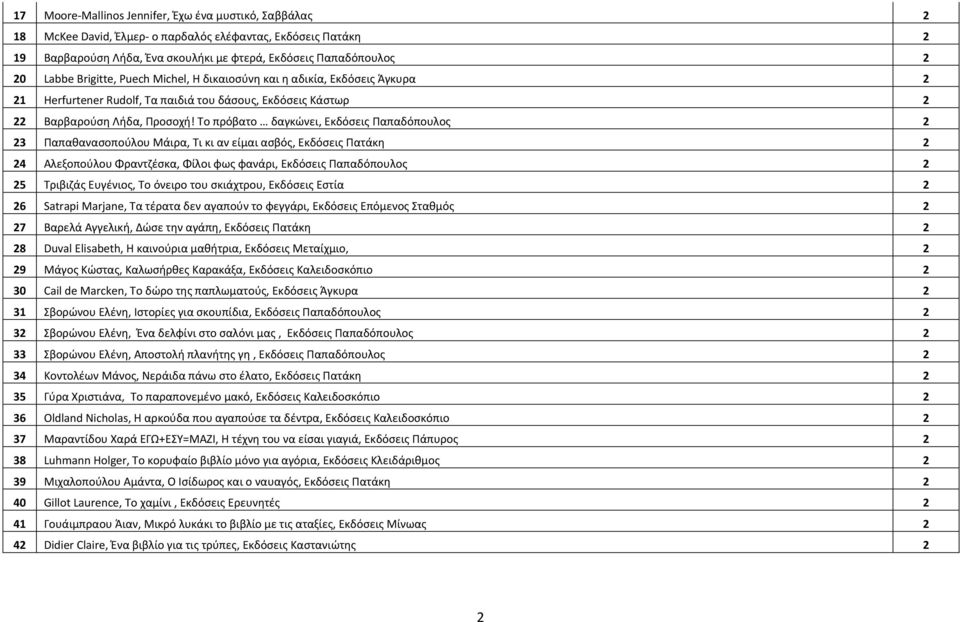 | 17 | Moore-Mallinos Jennifer, Έχω ένα μυστικό, Σαββάλας | 2 |
|---|---|---|
| 18 | McKee David, Έλμερ- ο παρδαλός ελέφαντας, Εκδόσεις Πατάκη | 2 |
| 19 | Βαρβαρούση Λήδα, Ένα σκουλήκι με φτερά, Εκδόσεις Παπαδόπουλος | 2 |
| 20 | Labbe Brigitte, Puech Michel, Η δικαιοσύνη και η αδικία, Εκδόσεις Άγκυρα | 2 |
| 21 | Herfurtener Rudolf, Τα παιδιά του δάσους, Εκδόσεις Κάστωρ | 2 |
| 22 | Βαρβαρούση Λήδα, Προσοχή! Το πρόβατο … δαγκώνει, Εκδόσεις Παπαδόπουλος | 2 |
| 23 | Παπαθανασοπούλου Μάιρα, Τι κι αν είμαι ασβός, Εκδόσεις Πατάκη | 2 |
| 24 | Αλεξοπούλου Φραντζέσκα, Φίλοι φως φανάρι, Εκδόσεις Παπαδόπουλος | 2 |
| 25 | Τριβιζάς Ευγένιος, Το όνειρο του σκιάχτρου, Εκδόσεις Εστία | 2 |
| 26 | Satrapi Marjane, Τα τέρατα δεν αγαπούν το φεγγάρι, Εκδόσεις Επόμενος Σταθμός | 2 |
| 27 | Βαρελά Αγγελική, Δώσε την αγάπη, Εκδόσεις Πατάκη | 2 |
| 28 | Duval Elisabeth, Η καινούρια μαθήτρια, Εκδόσεις Μεταίχμιο, | 2 |
| 29 | Μάγος Κώστας, Καλωσήρθες Καρακάξα, Εκδόσεις Καλειδοσκόπιο | 2 |
| 30 | Cail de Marcken, Το δώρο της παπλωματούς, Εκδόσεις Άγκυρα | 2 |
| 31 | Σβορώνου Ελένη, Ιστορίες για σκουπίδια, Εκδόσεις Παπαδόπουλος | 2 |
| 32 | Σβορώνου Ελένη, Ένα δελφίνι στο σαλόνι μας , Εκδόσεις Παπαδόπουλος | 2 |
| 33 | Σβορώνου Ελένη, Αποστολή πλανήτης γη , Εκδόσεις Παπαδόπουλος | 2 |
| 34 | Κοντολέων Μάνος, Νεράιδα πάνω στο έλατο, Εκδόσεις Πατάκη | 2 |
| 35 | Γύρα Χριστιάνα, Το παραπονεμένο μακό, Εκδόσεις Καλειδοσκόπιο | 2 |
| 36 | Oldland Nicholas, Η αρκούδα που αγαπούσε τα δέντρα, Εκδόσεις Καλειδοσκόπιο | 2 |
| 37 | Μαραντίδου Χαρά ΕΓΩ+ΕΣΥ=ΜΑΖΙ, Η τέχνη του να είσαι γιαγιά, Εκδόσεις Πάπυρος | 2 |
| 38 | Luhmann Holger, Το κορυφαίο βιβλίο μόνο για αγόρια, Εκδόσεις Κλειδάριθμος | 2 |
| 39 | Μιχαλοπούλου Αμάντα, Ο Ισίδωρος και ο ναυαγός, Εκδόσεις Πατάκη | 2 |
| 40 | Gillot Laurence, Το χαμίνι , Εκδόσεις Ερευνητές | 2 |
| 41 | Γουάιμπραου Άιαν, Μικρό λυκάκι το βιβλίο με τις αταξίες, Εκδόσεις Μίνωας | 2 |
| 42 | Didier Claire, Ένα βιβλίο για τις τρύπες, Εκδόσεις Καστανιώτης | 2 |

2